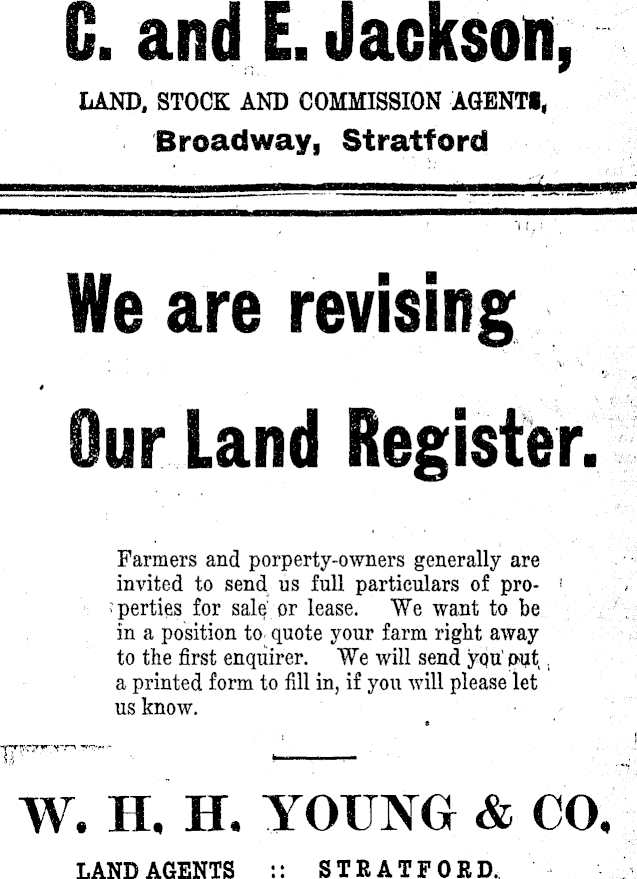 C. and E. Jackson,

LAND, STOCK AND COMMISSION AGENTS,

Broadway, Stratford

We are revising

Our Land Register.

Farmers and porperty-owners generally are invited to send us full particulars of properties for sale or lease. We want to be in a position to quote your farm right away to the first enquirer. We will send you out a printed form to fill in, if you will please let us know.

W. H. H. YOUNG & CO.

LAND AGENTS :: STRATFORD.